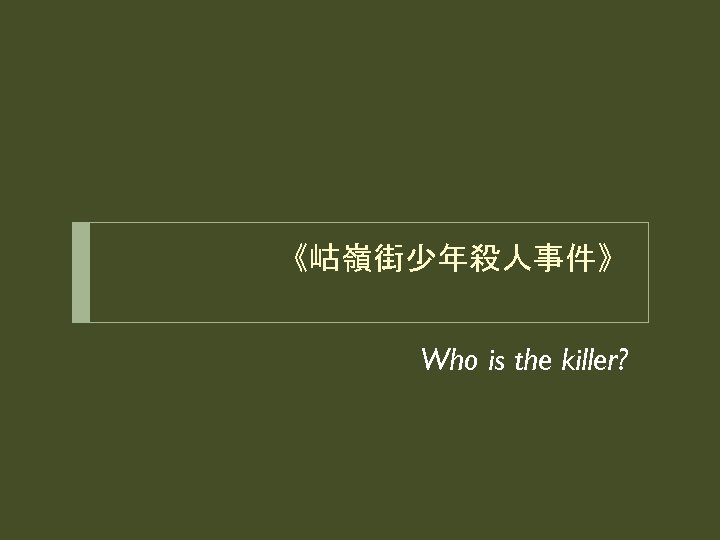 《牯嶺街少年殺人事件》

Who is the killer?